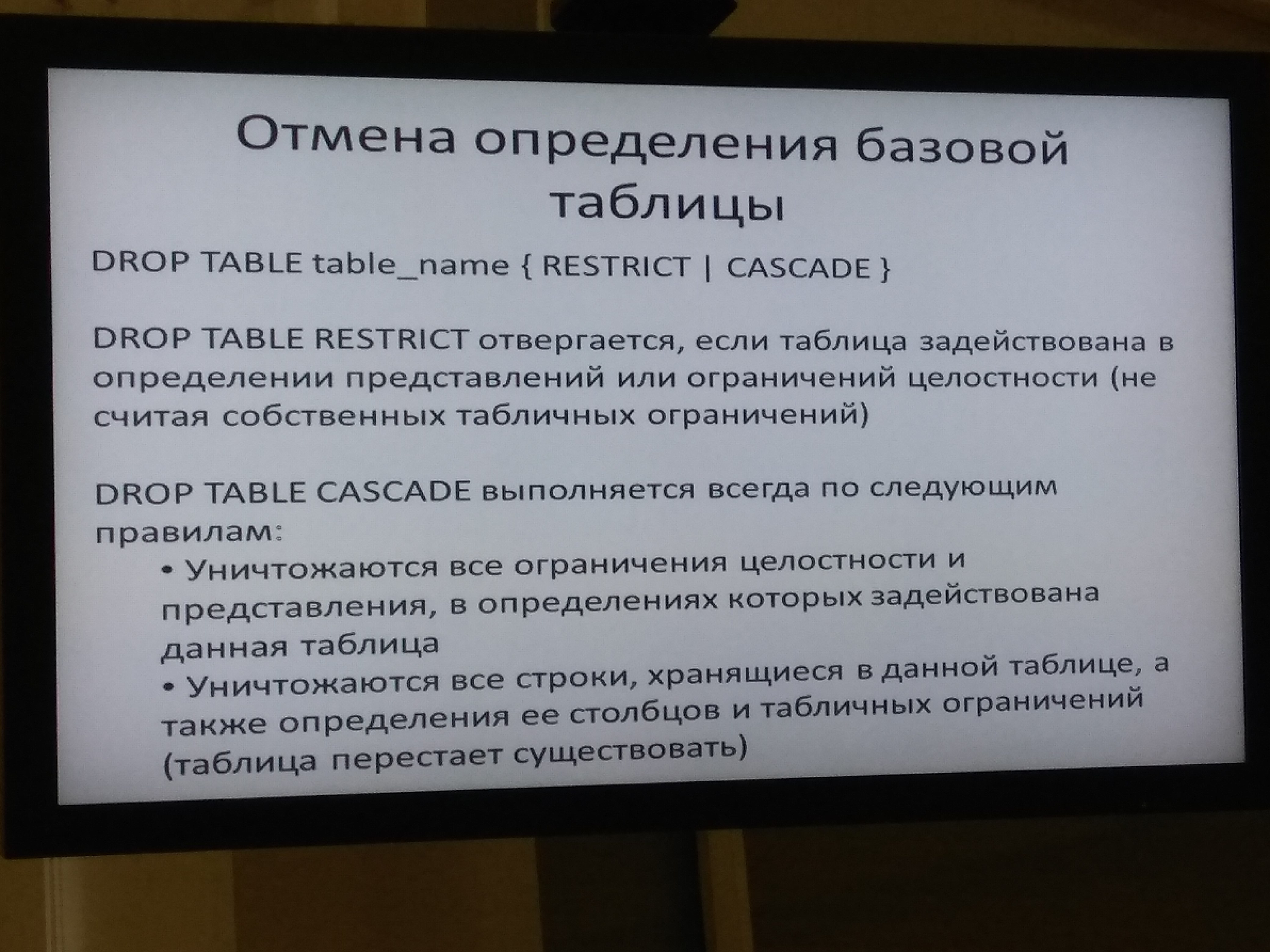 Отмена определения базовой таблицы

DROP TABLE table_name { RESTRICT | CASCADE }

DROP TABLE RESTRICT отвергается, если таблица задействована в определении представлений или ограничений целостности (не считая собственных табличных ограничений)

DROP TABLE CASCADE выполняется всегда по следующим правилам:
• Уничтожаются все ограничения целостности и представления, в определениях которых задействована данная таблица
• Уничтожаются все строки, хранящиеся в данной таблице, а также определения ее столбцов и табличных ограничений (таблица перестает существовать)